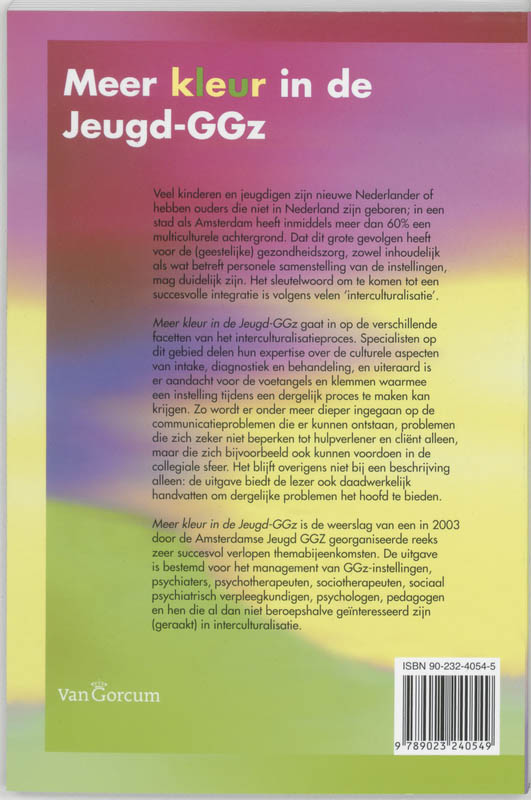 Meer kleur in de Jeugd-GGz

Veel kinderen en jeugdigen zijn nieuwe Nederlander of hebben ouders die niet in Nederland zijn geboren; in een stad als Amsterdam heeft inmiddels meer dan 60% een multiculturele achtergrond. Dat dit grote gevolgen heeft voor de (geestelijke) gezondheidszorg, zowel inhoudelijk als wat betreft personele samenstelling van de instellingen, mag duidelijk zijn. Het sleutelwoord om te komen tot een succesvolle integratie is volgens velen 'interculturalisatie'.

Meer kleur in de Jeugd-GGz gaat in op de verschillende facetten van het interculturalisatieproces. Specialisten op dit gebied delen hun expertise over de culturele aspecten van intake, diagnostiek en behandeling, en uiteraard is er aandacht voor de voetangels en klemmen waarmee een instelling tijdens een dergelijk proces te maken kan krijgen. Zo wordt er onder meer dieper ingegaan op de communicatieproblemen die er kunnen ontstaan, problemen die zich zeker niet beperken tot hulpverlener en cliënt alleen, maar die zich bijvoorbeeld ook kunnen voordoen in de collegiale sfeer. Het blijft overigens niet bij een beschrijving alleen: de uitgave biedt de lezer ook daadwerkelijk handvatten om dergelijke problemen het hoofd te bieden.

Meer kleur in de Jeugd-GGz is de weerslag van een in 2003 door de Amsterdamse Jeugd GGZ georganiseerde reeks zeer succesvol verlopen themabijeenkomsten. De uitgave is bestemd voor het management van GGz-instellingen, psychiaters, psychotherapeuten, sociotherapeuten, sociaal psychiatrisch verpleegkundigen, psychologen, pedagogen en hen die al dan niet beroepshalve geïnteresseerd zijn (geraakt) in interculturalisatie.

Van Gorcum

ISBN 90-232-4054-5

9 789023 240549